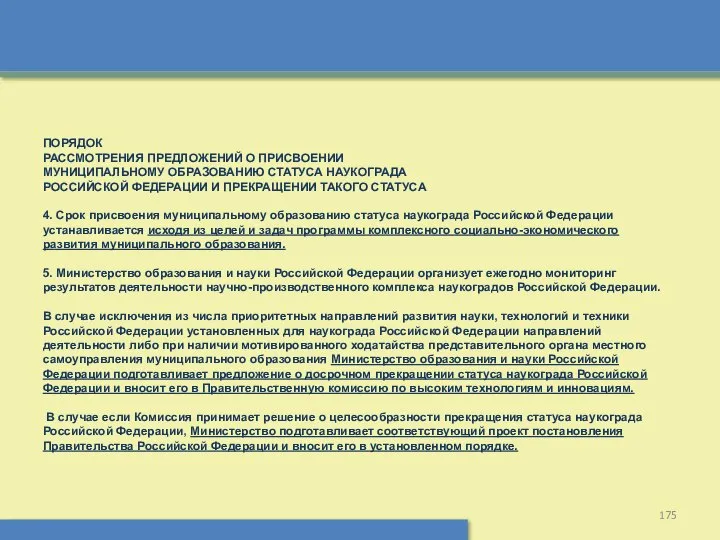 ПОРЯДОК
РАССМОТРЕНИЯ ПРЕДЛОЖЕНИЙ О ПРИСВОЕНИИ
МУНИЦИПАЛЬНОМУ ОБРАЗОВАНИЮ СТАТУСА НАУКОГРАДА
РОССИЙСКОЙ ФЕДЕРАЦИИ И ПРЕКРАЩЕНИИ ТАКОГО СТАТУСА

4. Срок присвоения муниципальному образованию статуса наукограда Российской Федерации устанавливается исходя из целей и задач программы комплексного социально-экономического развития муниципального образования.

5. Министерство образования и науки Российской Федерации организует ежегодно мониторинг результатов деятельности научно-производственного комплекса наукоградов Российской Федерации.

В случае исключения из числа приоритетных направлений развития науки, технологий и техники Российской Федерации установленных для наукограда Российской Федерации направлений деятельности либо при наличии мотивированного ходатайства представительного органа местного самоуправления муниципального образования Министерство образования и науки Российской Федерации подготавливает предложение о досрочном прекращении статуса наукограда Российской Федерации и вносит его в Правительственную комиссию по высоким технологиям и инновациям.

В случае если Комиссия принимает решение о целесообразности прекращения статуса наукограда Российской Федерации, Министерство подготавливает соответствующий проект постановления Правительства Российской Федерации и вносит его в установленном порядке.

175